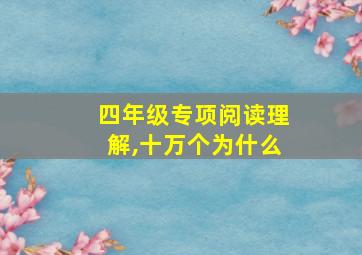 四年级专项阅读理解,十万个为什么